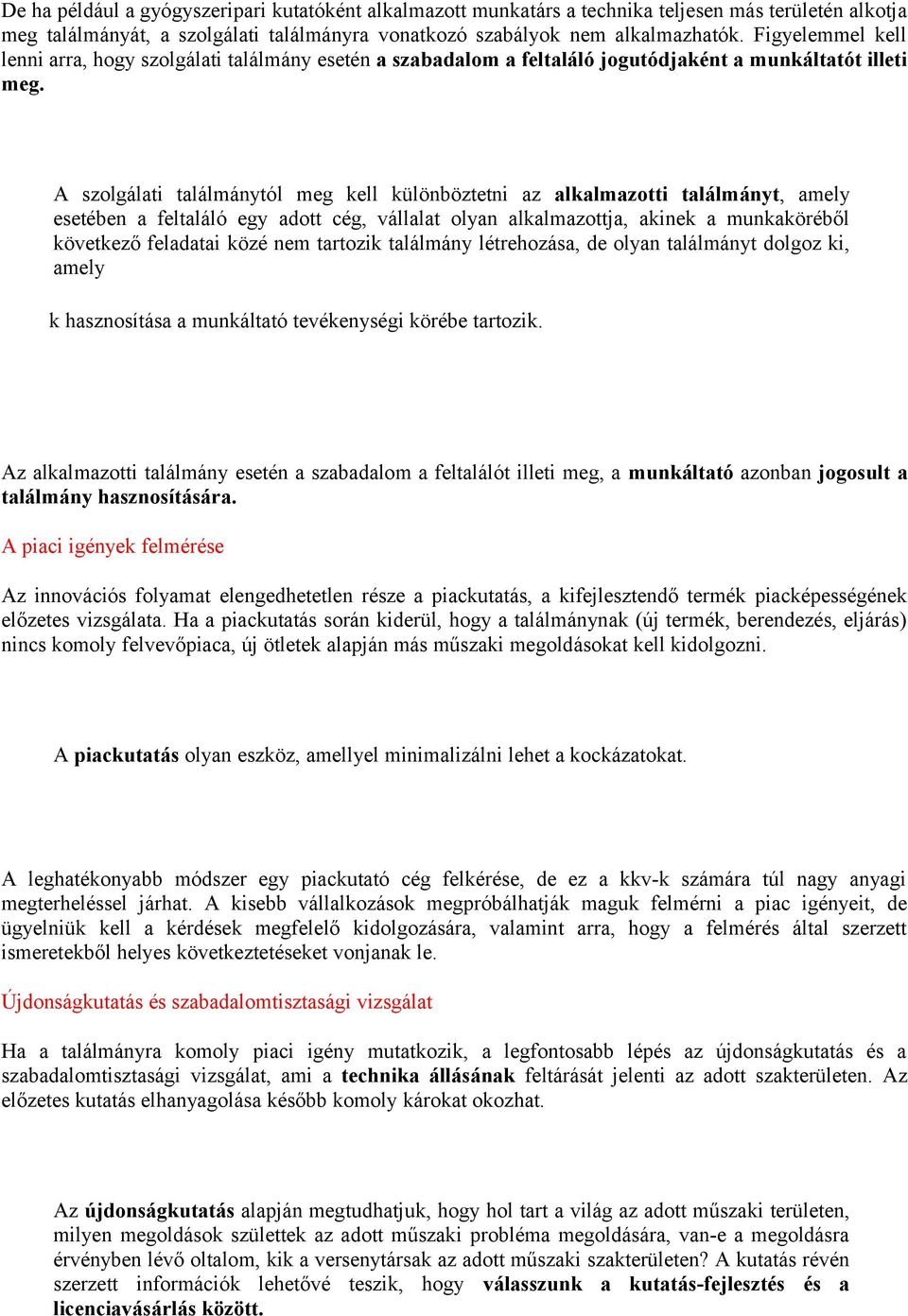 De ha például a gyógyszeripari kutatóként alkalmazott munkatárs a technika teljesen más területén alkotja meg találmányát, a szolgálati találmányra vonatkozó szabályok nem alkalmazhatók. Figyelemmel kell lenni arra, hogy szolgálati találmány esetén a szabadalom a feltaláló jogutódjaként a munkáltatót illeti meg.

A szolgálati találmánytól meg kell különböztetni az alkalmazotti találmányt, amely esetében a feltaláló egy adott cég, vállalat olyan alkalmazottja, akinek a munkaköréből következő feladatai közé nem tartozik találmány létrehozása, de olyan találmányt dolgoz ki, amely

k hasznosítása a munkáltató tevékenységi körébe tartozik.

Az alkalmazotti találmány esetén a szabadalom a feltalálót illeti meg, a munkáltató azonban jogosult a találmány hasznosítására.

A piaci igények felmérése

Az innovációs folyamat elengedhetetlen része a piackutatás, a kifejlesztendő termék piacképességének előzetes vizsgálata. Ha a piackutatás során kiderül, hogy a találmánynak (új termék, berendezés, eljárás) nincs komoly felvevőpiaca, új ötletek alapján más műszaki megoldásokat kell kidolgozni.

A piackutatás olyan eszköz, amellyel minimalizálni lehet a kockázatokat.

A leghatékonyabb módszer egy piackutató cég felkérése, de ez a kkv-k számára túl nagy anyagi megterheléssel járhat. A kisebb vállalkozások megpróbálhatják maguk felmérni a piac igényeit, de ügyelniük kell a kérdések megfelelő kidolgozására, valamint arra, hogy a felmérés által szerzett ismeretekből helyes következtetéseket vonjanak le.

Újdonságkutatás és szabadalomtisztasági vizsgálat

Ha a találmányra komoly piaci igény mutatkozik, a legfontosabb lépés az újdonságkutatás és a szabadalomtisztasági vizsgálat, ami a technika állásának feltárását jelenti az adott szakterületen. Az előzetes kutatás elhanyagolása később komoly károkat okozhat.

Az újdonságkutatás alapján megtudhatjuk, hogy hol tart a világ az adott műszaki területen, milyen megoldások születtek az adott műszaki probléma megoldására, van-e a megoldásra érvényben lévő oltalom, kik a versenytársak az adott műszaki szakterületen? A kutatás révén szerzett információk lehetővé teszik, hogy válasszunk a kutatás-fejlesztés és a licenciavásárlás között.